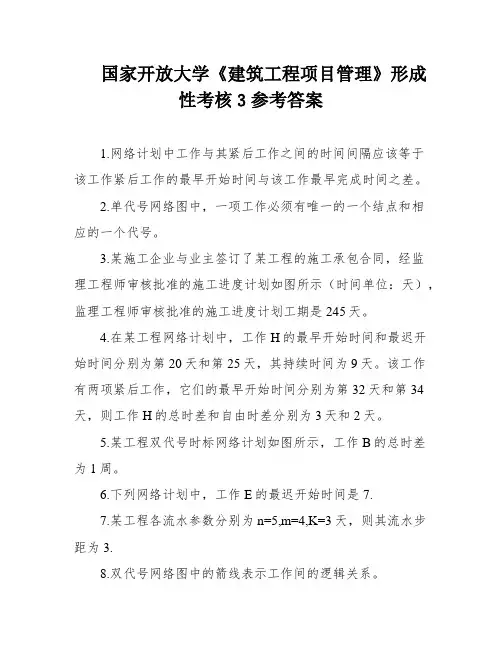 国家开放大学《建筑工程项目管理》形成性考核 3 参考答案

1.网络计划中工作与其紧后工作之间的时间间隔应该等于该工作紧后工作的最早开始时间与该工作最早完成时间之差。

2.单代号网络图中，一项工作必须有唯一的一个结点和相应的一个代号。

3.某施工企业与业主签订了某工程的施工承包合同，经监理工程师审核批准的施工进度计划如图所示（时间单位：天），监理工程师审核批准的施工进度计划工期是 245 天。

4.在某工程网络计划中，工作 H 的最早开始时间和最迟开始时间分别为第 20 天和第 25 天，其持续时间为 9 天。该工作有两项紧后工作，它们的最早开始时间分别为第 32 天和第 34 天，则工作 H 的总时差和自由时差分别为 3 天和 2 天。

5.某工程双代号时标网络计划如图所示，工作 B 的总时差为 1 周。

6.下列网络计划中，工作 E 的最迟开始时间是 7.

7.某工程各流水参数分别为 n=5,m=4,K=3 天，则其流水步距为 3.

8.双代号网络图中的箭线表示工作间的逻辑关系。